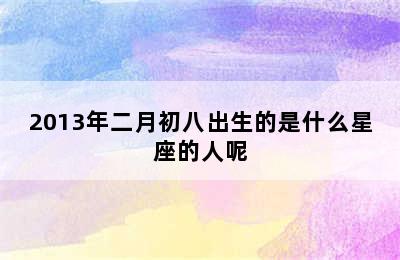 2013年二月初八出生的是什么星座的人呢